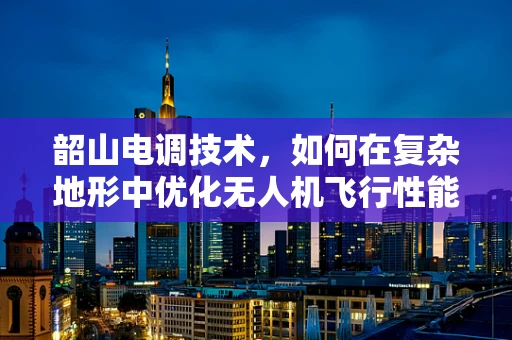 韶山电调技术，如何在复杂地形中优化无人机飞行性能